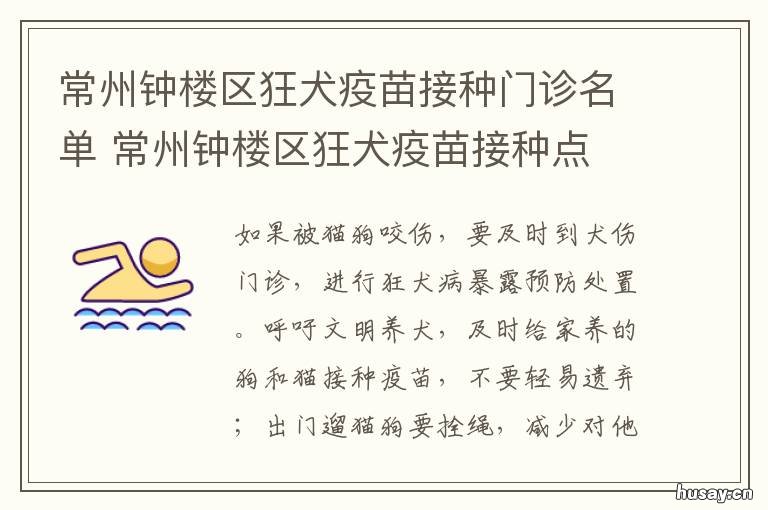 常州钟楼区狂犬疫苗接种门诊名单 常州钟楼区狂犬疫苗接种点

如果被猫狗咬伤，要及时到犬伤门诊，进行狂犬病暴露预防处置。呼吁文明养犬，及时给家养的狗和猫接种疫苗，不要轻易遗弃；出门遛猫狗要拴绳，减少对他

husay.cn